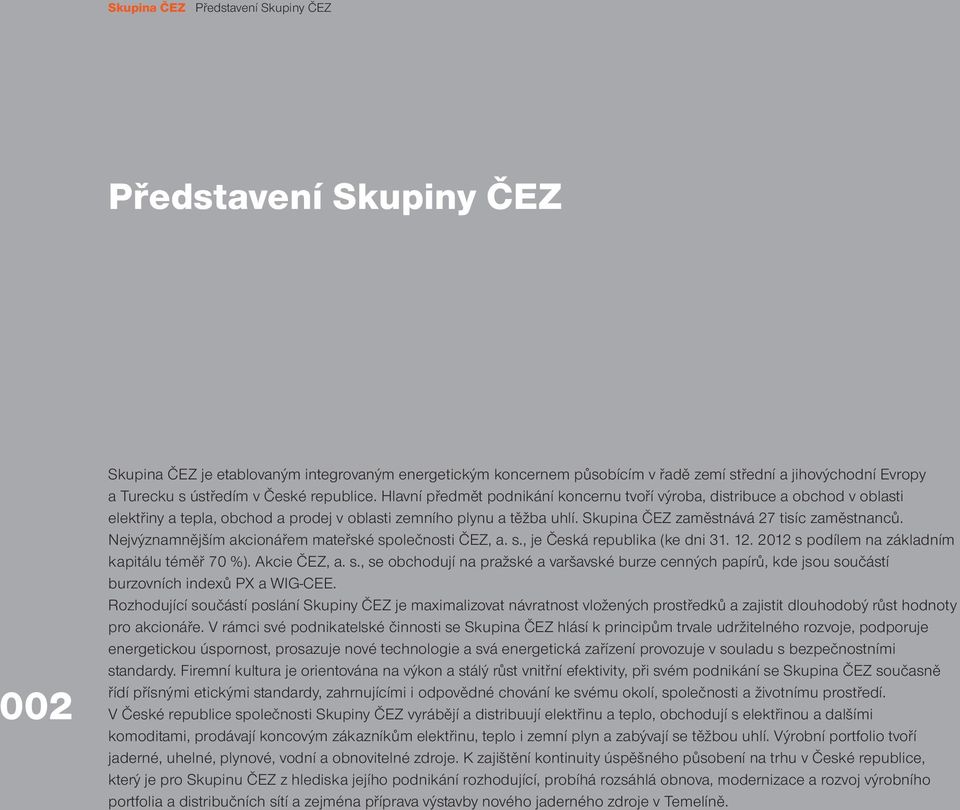 Skupina ČEZ Představení Skupiny ČEZ

Představení Skupiny ČEZ

Skupina ČEZ je etablovaným integrovaným energetickým koncernem působícím v řadě zemí střední a jihovýchodní Evropy a Turecku s ústředím v České republice. Hlavní předmět podnikání koncernu tvoří výroba, distribuce a obchod v oblasti elektřiny a tepla, obchod a prodej v oblasti zemního plynu a těžba uhlí. Skupina ČEZ zaměstnává 27 tisíc zaměstnanců. Nejvýznamnějším akcionářem mateřské společnosti ČEZ, a. s., je Česká republika (ke dni 31. 12. 2012 s podílem na základním kapitálu téměř 70 %). Akcie ČEZ, a. s., se obchodují na pražské a varšavské burze cenných papírů, kde jsou součástí burzovních indexů PX a WIG-CEE.
Rozhodující součástí poslání Skupiny ČEZ je maximalizovat návratnost vložených prostředků a zajistit dlouhodobý růst hodnoty pro akcionáře. V rámci své podnikatelské činnosti se Skupina ČEZ hlásí k principům trvale udržitelného rozvoje, podporuje energetickou úspornost, prosazuje nové technologie a svá energetická zařízení provozuje v souladu s bezpečnostními standardy. Firemní kultura je orientována na výkon a stálý růst vnitřní efektivity, při svém podnikání se Skupina ČEZ současně řídí přísnými etickými standardy, zahrnujícími i odpovědné chování ke svému okolí, společnosti a životnímu prostředí.
V České republice společnosti Skupiny ČEZ vyrábějí a distribuují elektřinu a teplo, obchodují s elektřinou a dalšími komoditami, prodávají koncovým zákazníkům elektřinu, teplo i zemní plyn a zabývají se těžbou uhlí. Výrobní portfolio tvoří jaderné, uhelné, plynové, vodní a obnovitelné zdroje. K zajištění kontinuity úspěšného působení na trhu v České republice, který je pro Skupinu ČEZ z hlediska jejího podnikání rozhodující, probíhá rozsáhlá obnova, modernizace a rozvoj výrobního portfolia a distribučních sítí a zejména příprava výstavby nového jaderného zdroje v Temelíně.

002